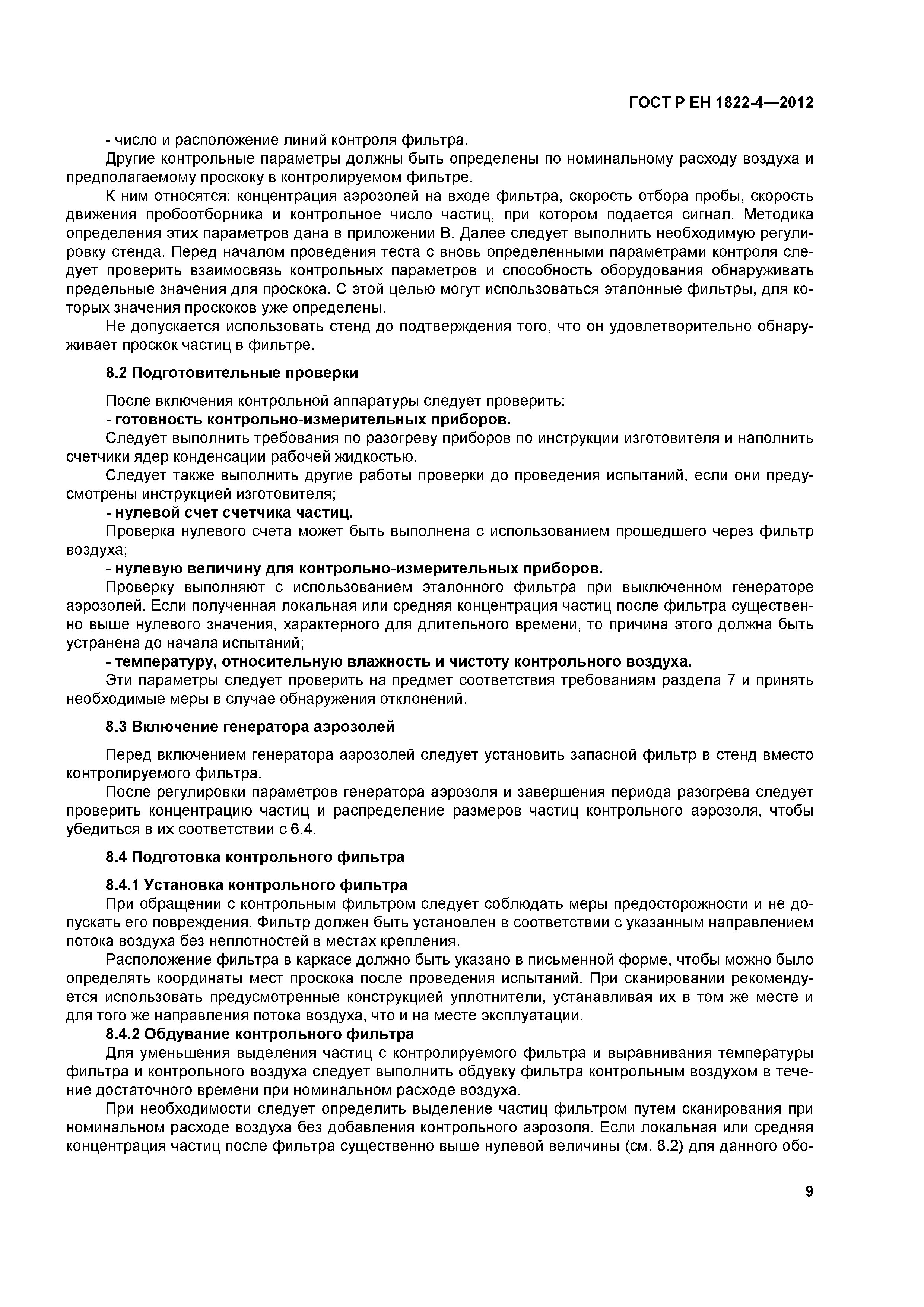 ГОСТ Р ЕН 1822-4—2012

- число и расположение линий контроля фильтра.

Другие контрольные параметры должны быть определены по номинальному расходу воздуха и предполагаемому проскоку в контролируемом фильтре.

К ним относятся: концентрация аэрозолей на входе фильтра, скорость отбора пробы, скорость движения пробоотборника и контрольное число частиц, при котором подается сигнал. Методика определения этих параметров дана в приложении В. Далее следует выполнить необходимую регулировку стенда. Перед началом проведения теста с вновь определенными параметрами контроля следует проверить взаимосвязь контрольных параметров и способность оборудования обнаруживать предельные значения для проскока. С этой целью могут использоваться эталонные фильтры, для которых значения проскоков уже определены.

Не допускается использовать стенд до подтверждения того, что он удовлетворительно обнаруживает проскок частиц в фильтре.

8.2 Подготовительные проверки

После включения контрольной аппаратуры следует проверить:

- готовность контрольно-измерительных приборов.

Следует выполнить требования по разогреву приборов по инструкции изготовителя и наполнить счетчики ядер конденсации рабочей жидкостью.

Следует также выполнить другие работы проверки до проведения испытаний, если они предусмотрены инструкцией изготовителя;

- нулевой счет счетчика частиц.

Проверка нулевого счета может быть выполнена с использованием прошедшего через фильтр воздуха;

- нулевую величину для контрольно-измерительных приборов.

Проверку выполняют с использованием эталонного фильтра при выключенном генераторе аэрозолей. Если полученная локальная или средняя концентрация частиц после фильтра существенно выше нулевого значения, характерного для длительного времени, то причина этого должна быть устранена до начала испытаний;

- температуру, относительную влажность и чистоту контрольного воздуха.

Эти параметры следует проверить на предмет соответствия требованиям раздела 7 и принять необходимые меры в случае обнаружения отклонений.

8.3 Включение генератора аэрозолей

Перед включением генератора аэрозолей следует установить запасной фильтр в стенд вместо контролируемого фильтра.

После регулировки параметров генератора аэрозоля и завершения периода разогрева следует проверить концентрацию частиц и распределение размеров частиц контрольного аэрозоля, чтобы убедиться в их соответствии с 6.4.

8.4 Подготовка контрольного фильтра

8.4.1 Установка контрольного фильтра

При обращении с контрольным фильтром следует соблюдать меры предосторожности и не допускать его повреждения. Фильтр должен быть установлен в соответствии с указанным направлением потока воздуха без неплотностей в местах крепления.

Расположение фильтра в каркасе должно быть указано в письменной форме, чтобы можно было определять координаты мест проскока после проведения испытаний. При сканировании рекомендуется использовать предусмотренные конструкцией уплотнители, устанавливая их в том же месте и для того же направления потока воздуха, что и на месте эксплуатации.

8.4.2 Обдувание контрольного фильтра

Для уменьшения выделения частиц с контролируемого фильтра и выравнивания температуры фильтра и контрольного воздуха следует выполнить обдувку фильтра контрольным воздухом в течение достаточного времени при номинальном расходе воздуха.

При необходимости следует определить выделение частиц фильтром путем сканирования при номинальном расходе воздуха без добавления контрольного аэрозоля. Если локальная или средняя концентрация частиц после фильтра существенно выше нулевой величины (см. 8.2) для данного обо-

9